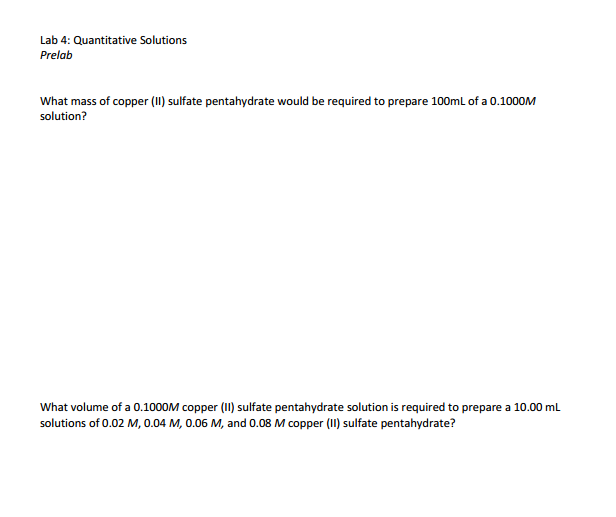 Lab 4: Quantitative Solutions
Prelab

What mass of copper (II) sulfate pentahydrate would be required to prepare 100mL of a 0.1000M solution?

What volume of a 0.1000M copper (II) sulfate pentahydrate solution is required to prepare a 10.00 mL solutions of 0.02 M, 0.04 M, 0.06 M, and 0.08 M copper (II) sulfate pentahydrate?